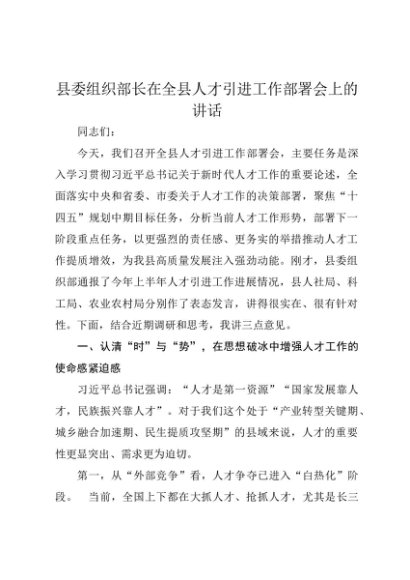 县委组织部长在全县人才引进工作部署会上的讲话

同志们：

今天，我们召开全县人才引进工作部署会，主要任务是深入学习贯彻习近平总书记关于新时代人才工作的重要论述，全面落实中央和省委、市委关于人才工作的决策部署，聚焦“十四五”规划中期目标任务，分析当前人才工作形势，部署下一阶段重点任务，以更强烈的责任感、更务实的举措推动人才工作提质增效，为我县高质量发展注入强劲动能。刚才，县委组织部通报了今年上半年人才引进工作进展情况，县人社局、科工局、农业农村局分别作了表态发言，讲得很实在、很有针对性。下面，结合近期调研和思考，我讲三点意见。

一、认清“时”与“势”，在思想破冰中增强人才工作的使命感紧迫感

习近平总书记强调：“人才是第一资源”“国家发展靠人才，民族振兴靠人才”。对于我们这个处于“产业转型关键期、城乡融合加速期、民生提质攻坚期”的县域来说，人才的重要性更显突出、需求更为迫切。

第一，从“外部竞争”看，人才争夺已进入“白热化”阶段。 当前，全国上下都在大抓人才、抢抓人才，尤其是长三